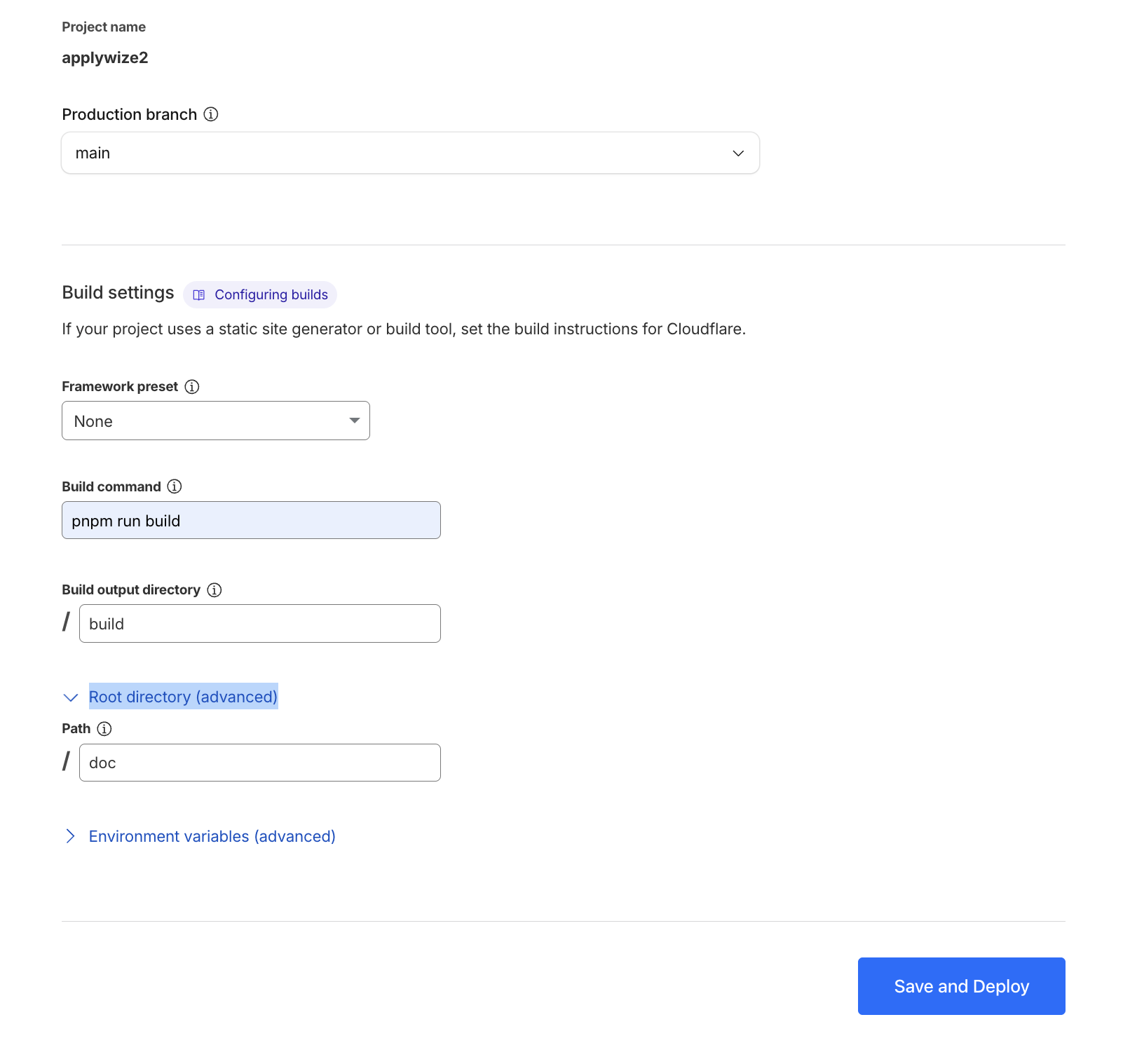 Project name

applywize2

Production branch

main

Build settings Configuring builds

If your project uses a static site generator or build tool, set the build instructions for Cloudflare.

Framework preset

None

Build command

pnpm run build

Build output directory

/ build

Root directory (advanced)

Path

/ doc

Environment variables (advanced)

Save and Deploy